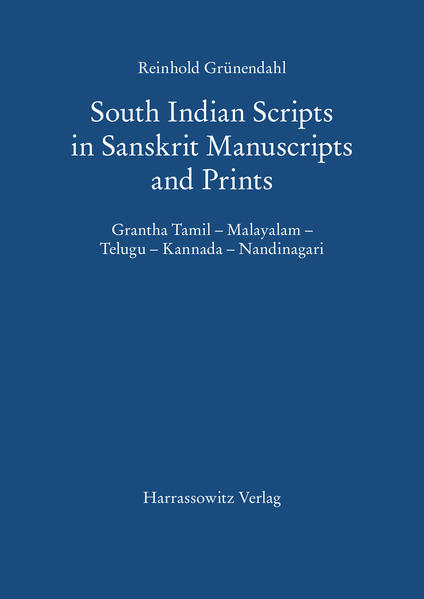 Reinhold Grünendahl

South Indian Scripts in Sanskrit Manuscripts and Prints

Grantha Tamil – Malayalam – Telugu – Kannada – Nandinagari

Harrassowitz Verlag